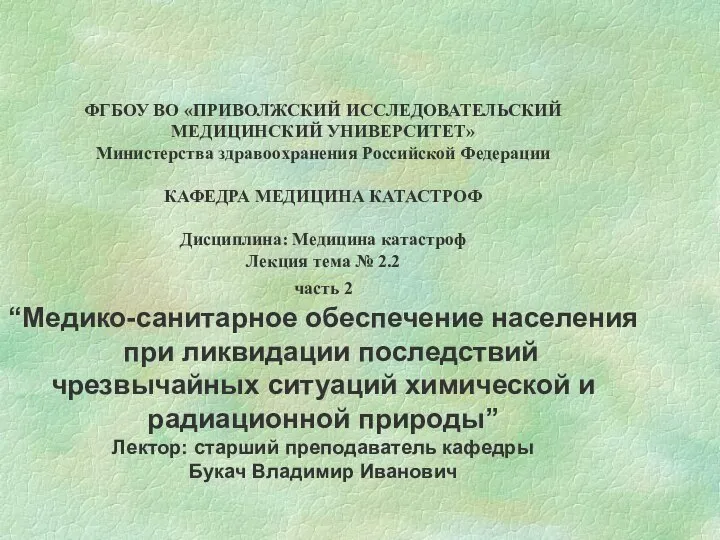 ФГБОУ ВО «ПРИВОЛЖСКИЙ ИССЛЕДОВАТЕЛЬСКИЙ МЕДИЦИНСКИЙ УНИВЕРСИТЕТ»
Министерства здравоохранения Российской Федерации

КАФЕДРА МЕДИЦИНА КАТАСТРОФ

Дисциплина: Медицина катастроф
Лекция тема № 2.2
часть 2
“Медико-санитарное обеспечение населения при ликвидации последствий чрезвычайных ситуаций химической и радиационной природы”
Лектор: старший преподаватель кафедры
Букач Владимир Иванович